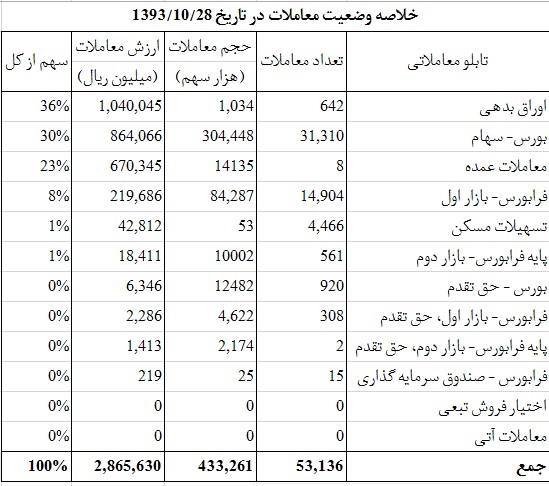 خلاصه وضعیت معاملات در تاریخ 1393/10/28

| تابلو معاملاتی | تعداد معاملات | حجم معاملات (هزار سهم) | ارزش معاملات (میلیون ریال) | سهم از کل |
|---|---|---|---|---|
| اوراق بدهی | 642 | 1,034 | 1,040,045 | 36% |
| بورس- سهام | 31,310 | 304,448 | 864,066 | 30% |
| معاملات عمده | 8 | 14135 | 670,345 | 23% |
| فرابورس- بازار اول | 14,904 | 84,287 | 219,686 | 8% |
| تسهیلات مسکن | 4,466 | 53 | 42,812 | 1% |
| پایه فرابورس- بازار دوم | 561 | 10002 | 18,411 | 1% |
| بورس - حق تقدم | 920 | 12482 | 6,346 | 0% |
| فرابورس- بازار اول، حق تقدم | 308 | 4,622 | 2,286 | 0% |
| پایه فرابورس- بازار دوم، حق تقدم | 2 | 2,174 | 1,413 | 0% |
| فرابورس - صندوق سرمایه گذاری | 15 | 25 | 219 | 0% |
| اختیار فروش تبعی | 0 | 0 | 0 | 0% |
| معاملات آتی | 0 | 0 | 0 | 0% |
| جمع | 53,136 | 433,261 | 2,865,630 | 100% |